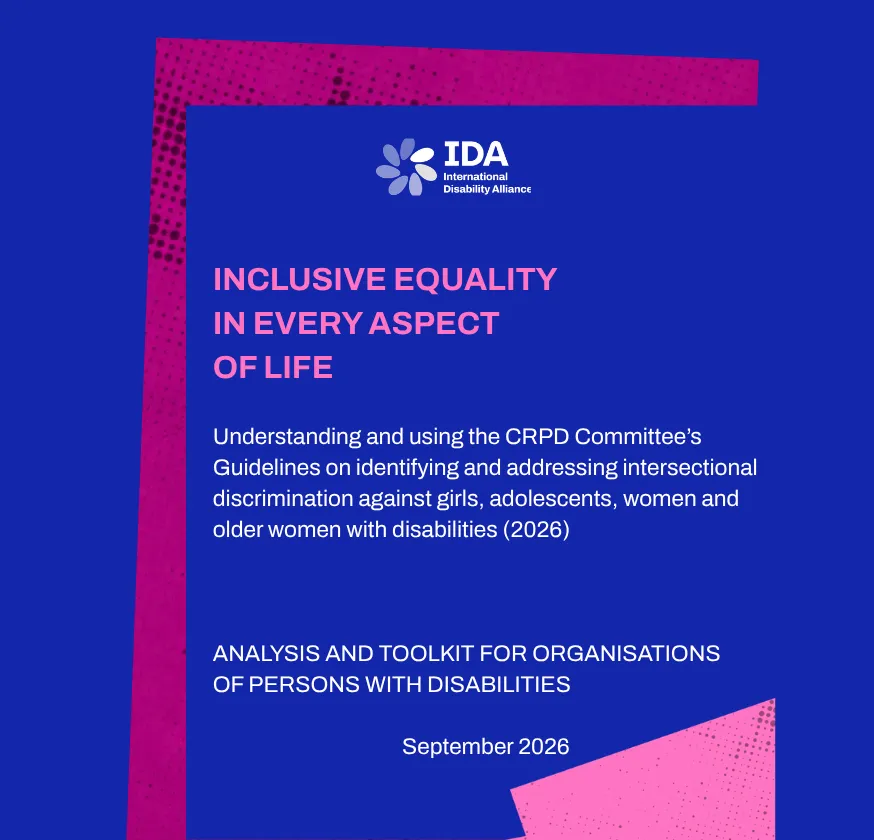 IDA
International Disability Alliance

INCLUSIVE EQUALITY IN EVERY ASPECT OF LIFE

Understanding and using the CRPD Committee's Guidelines on identifying and addressing intersectional discrimination against girls, adolescents, women and older women with disabilities (2026)

ANALYSIS AND TOOLKIT FOR ORGANISATIONS OF PERSONS WITH DISABILITIES

September 2026